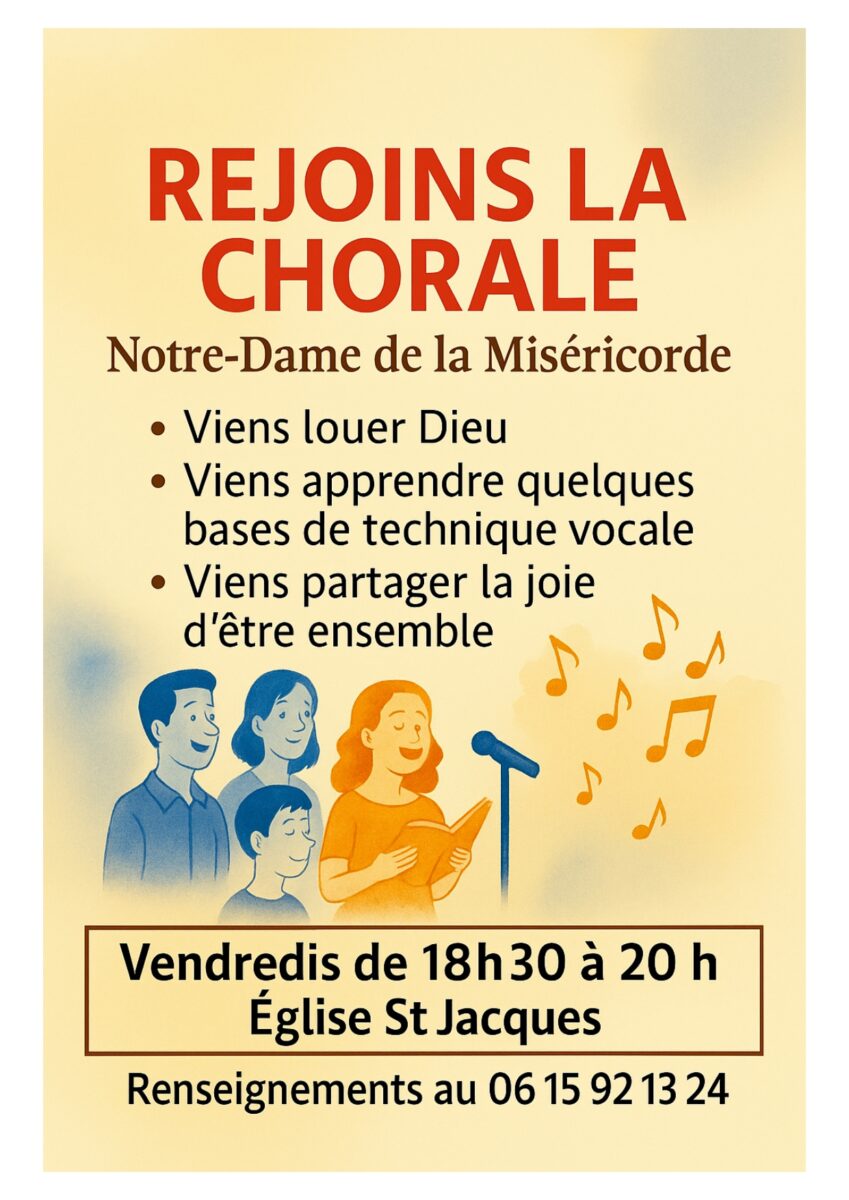 REJOINS LA CHORALE

Notre-Dame de la Miséricorde

• Viens louer Dieu
• Viens apprendre quelques bases de technique vocale
• Viens partager la joie d'être ensemble

Vendredis de 18h30 à 20 h
Église St Jacques

Renseignements au 06 15 92 13 24